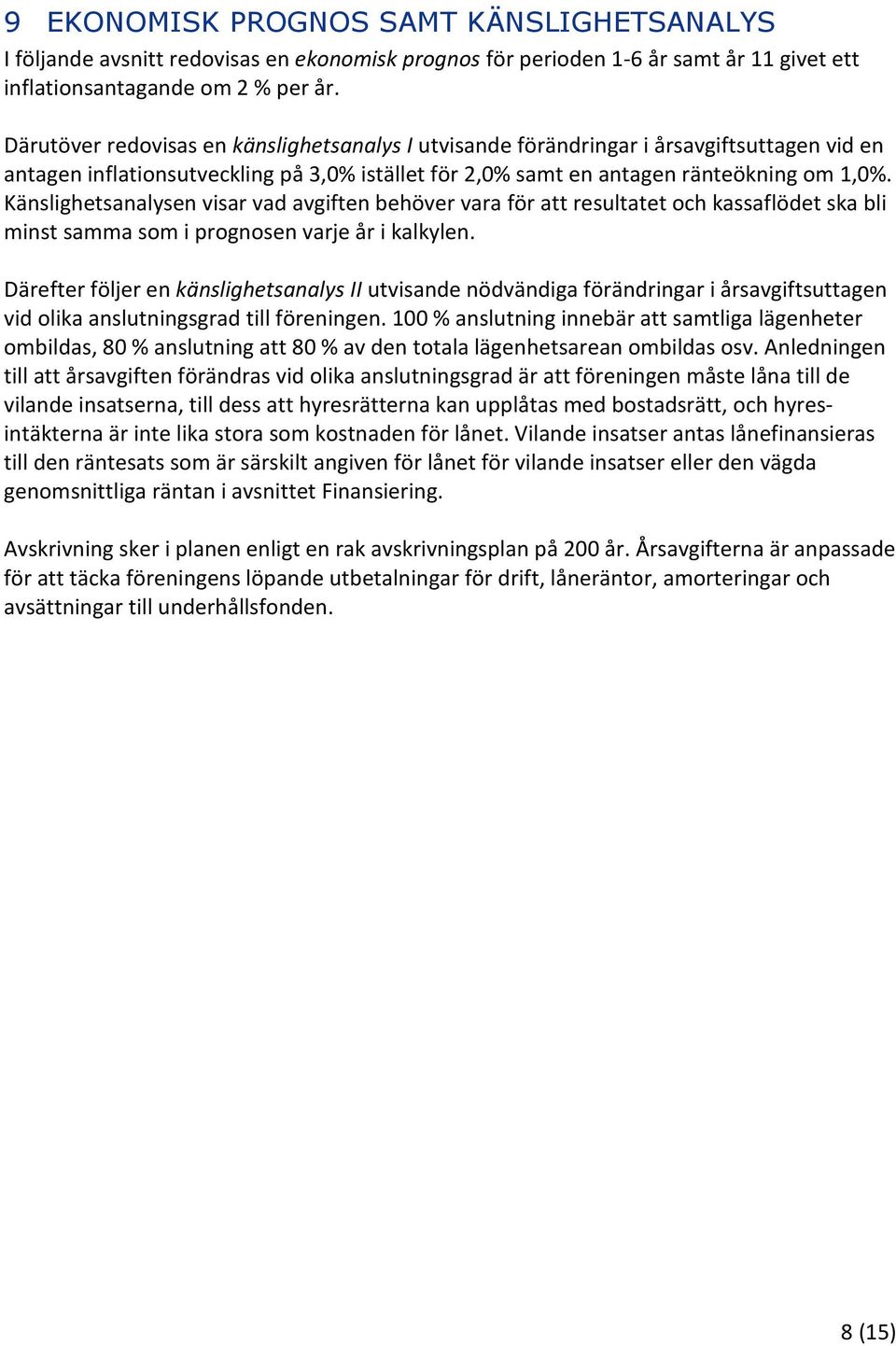 9 EKONOMISK PROGNOS SAMT KÄNSLIGHETSANALYS

I följande avsnitt redovisas en ekonomisk prognos för perioden 1-6 år samt år 11 givet ett inflationsantagande om 2 % per år.

Därutöver redovisas en känslighetsanalys I utvisande förändringar i årsavgiftsuttagen vid en antagen inflationsutveckling på 3,0% istället för 2,0% samt en antagen ränteökning om 1,0%. Känslighetsanalysen visar vad avgiften behöver vara för att resultatet och kassaflödet ska bli minst samma som i prognosen varje år i kalkylen.

Därefter följer en känslighetsanalys II utvisande nödvändiga förändringar i årsavgiftsuttagen vid olika anslutningsgrad till föreningen. 100 % anslutning innebär att samtliga lägenheter ombildas, 80 % anslutning att 80 % av den totala lägenhetsarean ombildas osv. Anledningen till att årsavgiften förändras vid olika anslutningsgrad är att föreningen måste låna till de vilande insatserna, till dess att hyresrätterna kan upplåtas med bostadsrätt, och hyresintäkterna är inte lika stora som kostnaden för lånet. Vilande insatser antas lånefinansieras till den räntesats som är särskilt angiven för lånet för vilande insatser eller den vägda genomsnittliga räntan i avsnittet Finansiering.

Avskrivning sker i planen enligt en rak avskrivningsplan på 200 år. Årsavgifterna är anpassade för att täcka föreningens löpande utbetalningar för drift, låneräntor, amorteringar och avsättningar till underhållsfonden.

8 (15)